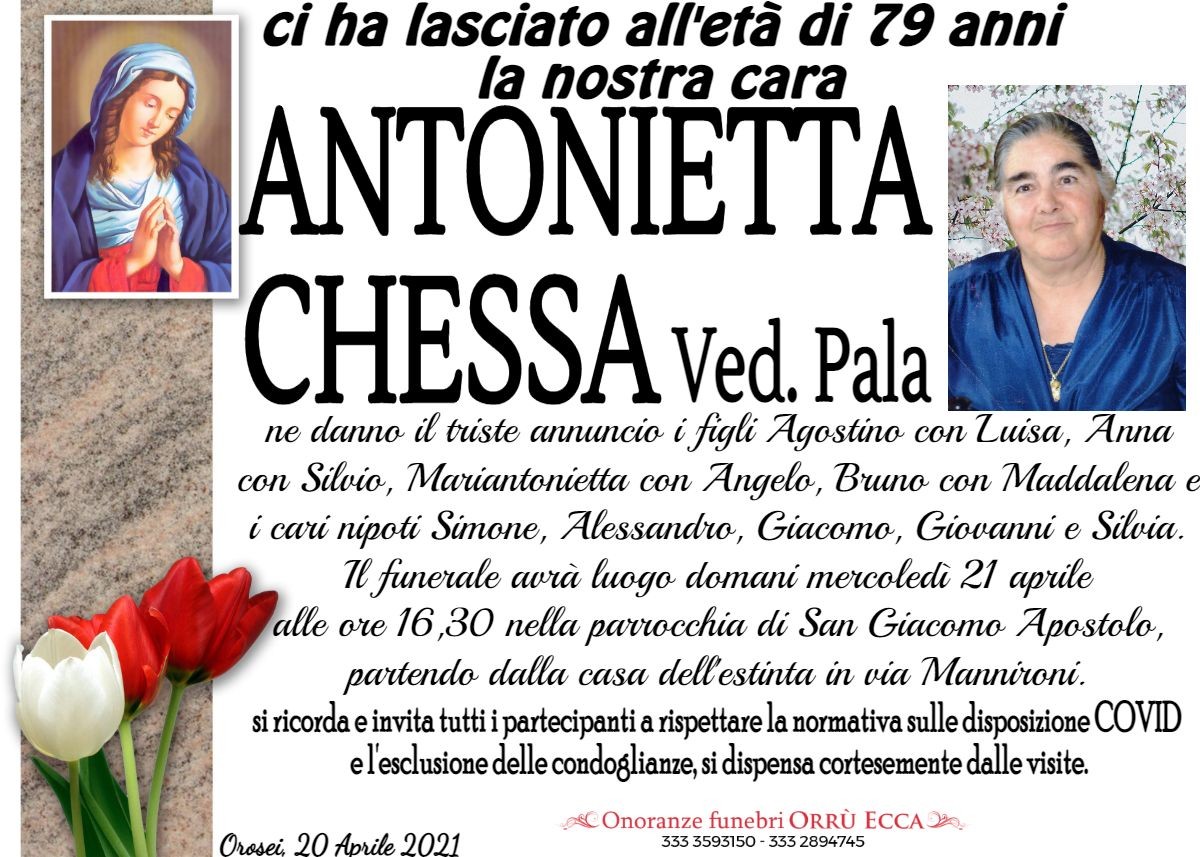 ci ha lasciato all'età di 79 anni
la nostra cara
ANTONIETTA
CHESSA Ved. Pala

ne danno il triste annuncio i figli Agostino con Luisa, Anna con Silvio, Mariantonietta con Angelo, Bruno con Maddalena e i cari nipoti Simone, Alessandro, Giacomo, Giovanni e Silvia.
Il funerale avrà luogo domani mercoledì 21 aprile alle ore 16,30 nella parrocchia di San Giacomo Apostolo, partendo dalla casa dell'estinta in via Mannironi.
si ricorda e invita tutti i partecipanti a rispettare la normativa sulle disposizione COVID e l'esclusione delle condoglianze, si dispensa cortesemente dalle visite.

Orosei, 20 Aprile 2021

Onoranze funebri ORRÙ ECCA
333 3593150 - 333 2894745